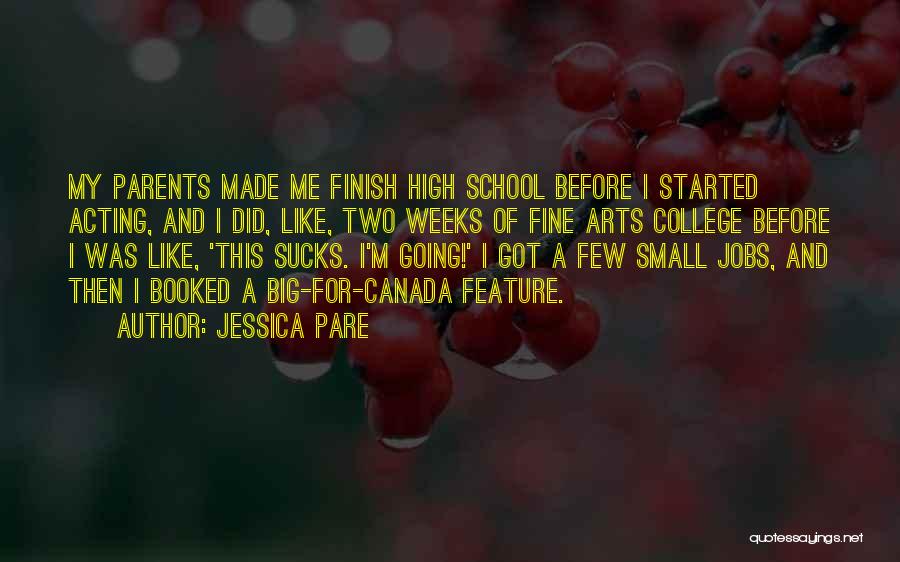 MY PARENTS MADE ME FINISH HIGH SCHOOL BEFORE I STARTED ACTING, AND I DID, LIKE, TWO WEEKS OF FINE ARTS COLLEGE BEFORE I WAS LIKE, 'THIS SUCKS. I'M GOING!' I GOT A FEW SMALL JOBS, AND THEN I BOOKED A BIG-FOR-CANADA FEATURE.

AUTHOR: JESSICA PARE

quotessayings.net